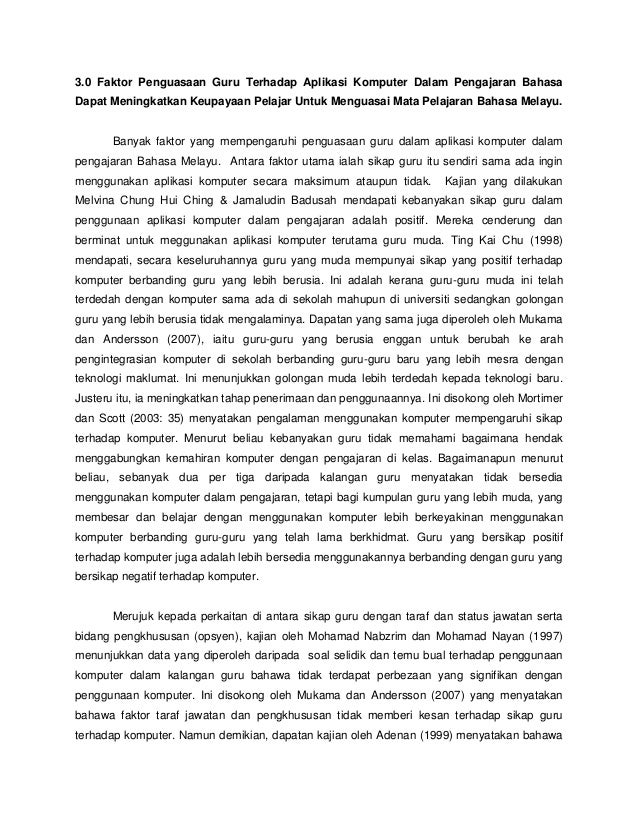 3.0 Faktor Penguasaan Guru Terhadap Aplikasi Komputer Dalam Pengajaran Bahasa Dapat Meningkatkan Keupayaan Pelajar Untuk Menguasai Mata Pelajaran Bahasa Melayu.

Banyak faktor yang mempengaruhi penguasaan guru dalam aplikasi komputer dalam pengajaran Bahasa Melayu. Antara faktor utama ialah sikap guru itu sendiri sama ada ingin menggunakan aplikasi komputer secara maksimum ataupun tidak. Kajian yang dilakukan Melvina Chung Hui Ching & Jamaludin Badusah mendapati kebanyakan sikap guru dalam penggunaan aplikasi komputer dalam pengajaran adalah positif. Mereka cenderung dan berminat untuk meggunakan aplikasi komputer terutama guru muda. Ting Kai Chu (1998) mendapati, secara keseluruhannya guru yang muda mempunyai sikap yang positif terhadap komputer berbanding guru yang lebih berusia. Ini adalah kerana guru-guru muda ini telah terdedah dengan komputer sama ada di sekolah mahupun di universiti sedangkan golongan guru yang lebih berusia tidak mengalaminya. Dapatan yang sama juga diperoleh oleh Mukama dan Andersson (2007), iaitu guru-guru yang berusia enggan untuk berubah ke arah pengintegrasian komputer di sekolah berbanding guru-guru baru yang lebih mesra dengan teknologi maklumat. Ini menunjukkan golongan muda lebih terdedah kepada teknologi baru. Justeru itu, ia meningkatkan tahap penerimaan dan penggunaannya. Ini disokong oleh Mortimer dan Scott (2003: 35) menyatakan pengalaman menggunakan komputer mempengaruhi sikap terhadap komputer. Menurut beliau kebanyakan guru tidak memahami bagaimana hendak menggabungkan kemahiran komputer dengan pengajaran di kelas. Bagaimanapun menurut beliau, sebanyak dua per tiga daripada kalangan guru menyatakan tidak bersedia menggunakan komputer dalam pengajaran, tetapi bagi kumpulan guru yang lebih muda, yang membesar dan belajar dengan menggunakan komputer lebih berkeyakinan menggunakan komputer berbanding guru-guru yang telah lama berkhidmat. Guru yang bersikap positif terhadap komputer juga adalah lebih bersedia menggunakannya berbanding dengan guru yang bersikap negatif terhadap komputer.

Merujuk kepada perkaitan di antara sikap guru dengan taraf dan status jawatan serta bidang pengkhususan (opsyen), kajian oleh Mohamad Nabzrim dan Mohamad Nayan (1997) menunjukkan data yang diperoleh daripada soal selidik dan temu bual terhadap penggunaan komputer dalam kalangan guru bahawa tidak terdapat perbezaan yang signifikan dengan penggunaan komputer. Ini disokong oleh Mukama dan Andersson (2007) yang menyatakan bahawa faktor taraf jawatan dan pengkhususan tidak memberi kesan terhadap sikap guru terhadap komputer. Namun demikian, dapatan kajian oleh Adenan (1999) menyatakan bahawa